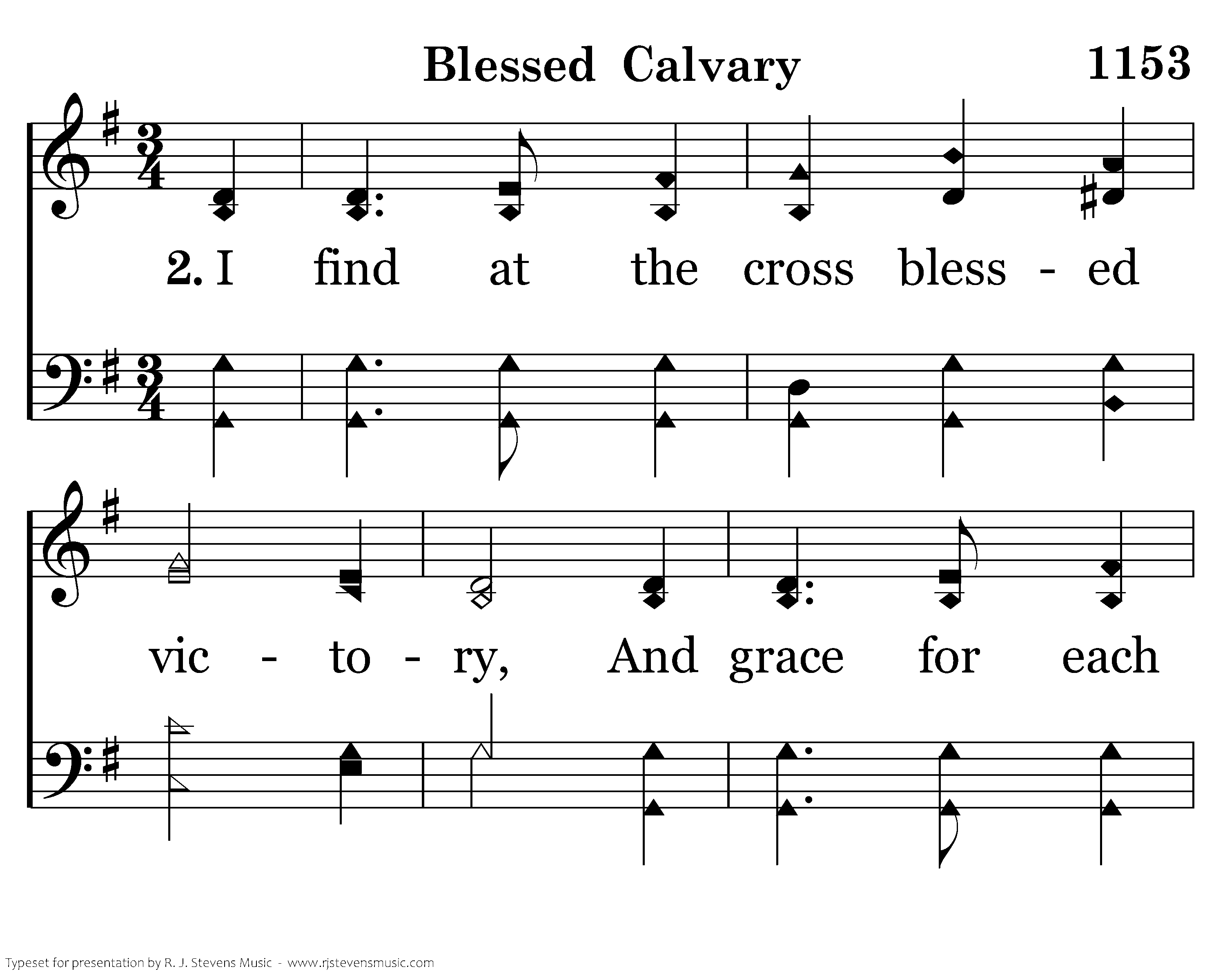 Blessed Calvary

1153

2. I find at the cross bless - ed

vic - to - ry, And grace for each

Typeset for presentation by R. J. Stevens Music - www.rjstevensmusic.com